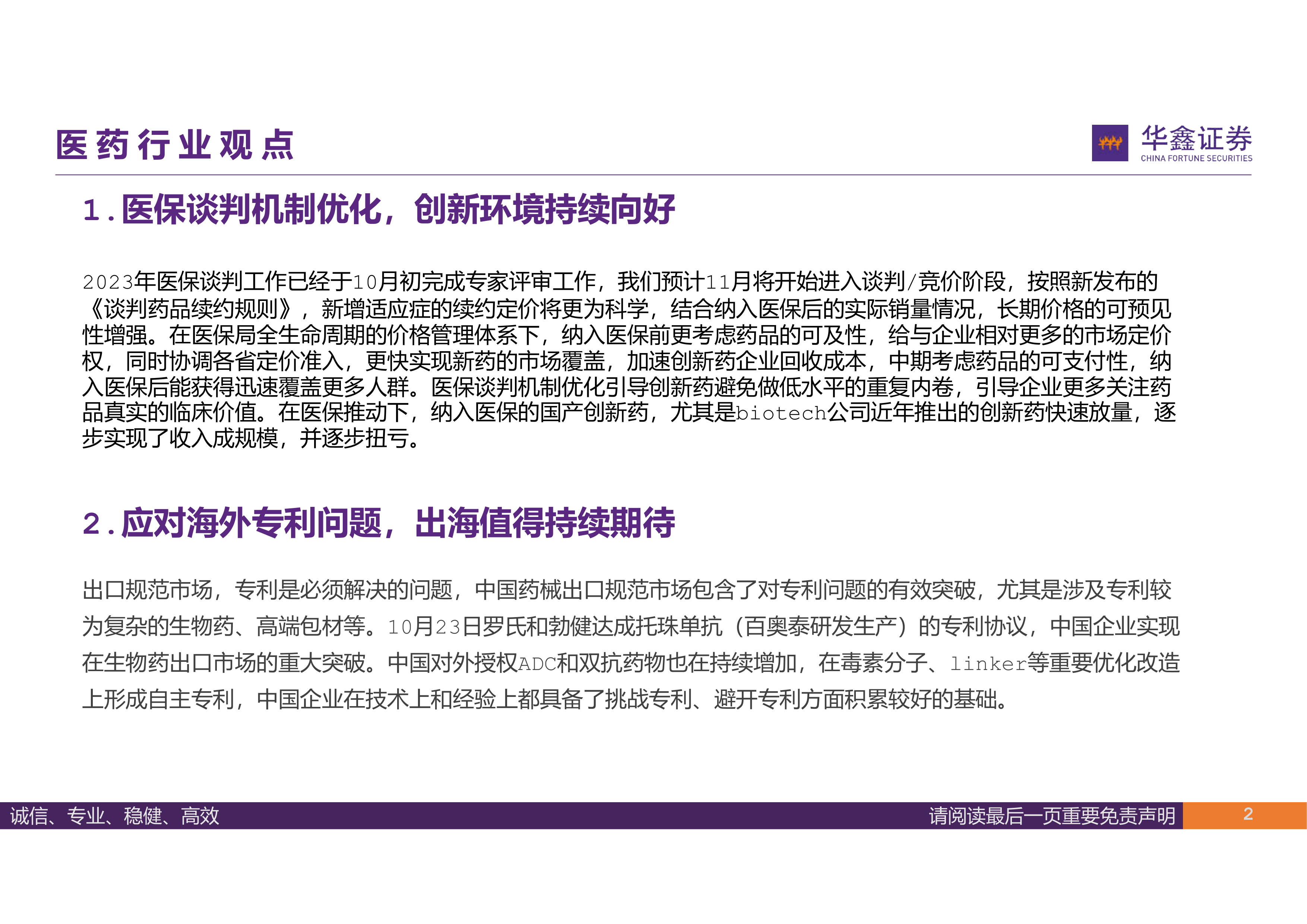 医药行业观点

华鑫证券
CHINA FORTUNE SECURITIES

1.医保谈判机制优化，创新环境持续向好

2023年医保谈判工作已经于10月初完成专家评审工作，我们预计11月将开始进入谈判/竞价阶段，按照新发布的《谈判药品续约规则》，新增适应症的续约定价将更为科学，结合纳入医保后的实际销量情况，长期价格的可预见性增强。在医保局全生命周期的价格管理体系下，纳入医保前更考虑药品的可及性，给与企业相对更多的市场定价权，同时协调各省定价准入，更快实现新药的市场覆盖，加速创新药企业回收成本，中期考虑药品的可支付性，纳入医保后能获得迅速覆盖更多人群。医保谈判机制优化引导创新药避免做低水平的重复内卷，引导企业更多关注药品真实的临床价值。在医保推动下，纳入医保的国产创新药，尤其是biotech公司近年推出的创新药快速放量，逐步实现了收入成规模，并逐步扭亏。

2.应对海外专利问题，出海值得持续期待

出口规范市场，专利是必须解决的问题，中国药械出口规范市场包含了对专利问题的有效突破，尤其是涉及专利较为复杂的生物药、高端包材等。10月23日罗氏和勃健达成托珠单抗（百奥泰研发生产）的专利协议，中国企业实现在生物药出口市场的重大突破。中国对外授权ADC和双抗药物也在持续增加，在毒素分子、linker等重要优化改造上形成自主专利，中国企业在技术上和经验上都具备了挑战专利、避开专利方面积累较好的基础。

诚信、专业、稳健、高效
请阅读最后一页重要免责声明
2